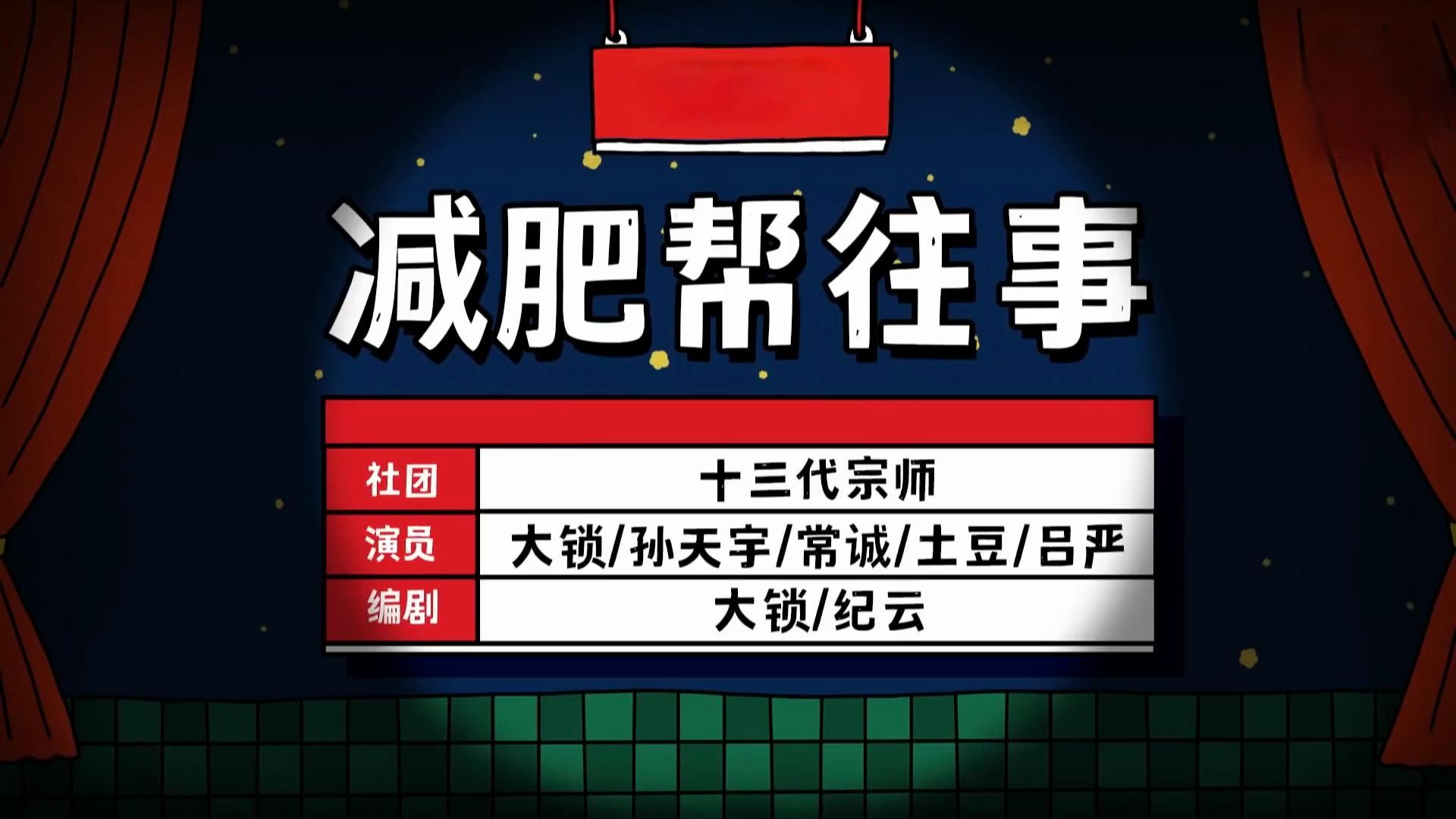 减肥帮往事

| 社团 | 十三代宗师 |
|---|---|
| 演员 | 大锁/孙天宇/常诚/土豆/吕严 |
| 编剧 | 大锁/纪云 |